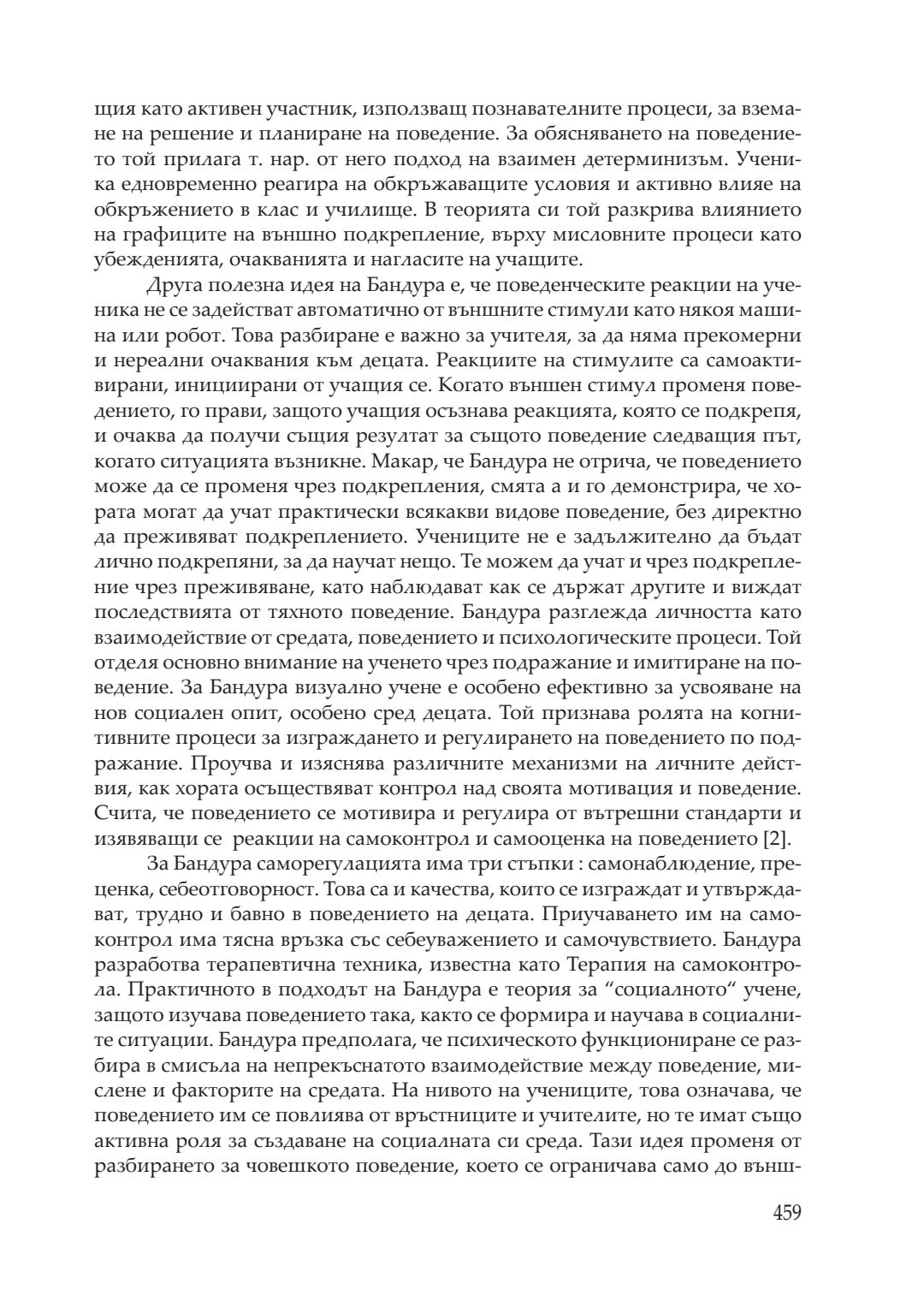 щия като активен участник, използващ познавателните процеси, за вземане на решение и планиране на поведение. За обясняването на поведението той прилага т. нар. от него подход на взаимен детерминизъм. Ученика едновременно реагира на обкръжаващите условия и активно влияе на обкръжението в клас и училище. В теорията си той разкрива влиянието на графиците на външно подкрепление, върху мисловните процеси като убежденията, очакванията и нагласите на учащите.

Друга полезна идея на Бандура е, че поведенческите реакции на ученика не се задействат автоматично от външните стимули като някоя машина или робот. Това разбиране е важно за учителя, за да няма прекомерни и нереални очаквания към децата. Реакциите на стимулите са самоактивирани, инициирани от учащия се. Когато външен стимул променя поведението, го прави, защото учащия осъзнава реакцията, която се подкрепя, и очаква да получи същия резултат за същото поведение следващия път, когато ситуацията възникне. Макар, че Бандура не отрича, че поведението може да се променя чрез подкрепления, смята а и го демонстрира, че хората могат да учат практически всякакви видове поведение, без директно да преживяват подкреплението. Учениците не е задължително да бъдат лично подкрепяни, за да научат нещо. Те можем да учат и чрез подкрепление чрез преживяване, като наблюдават как се държат другите и виждат последствията от тяхното поведение. Бандура разглежда личността като взаимодействие от средата, поведението и психологическите процеси. Той отделя основно внимание на ученето чрез подражание и имитиране на поведение. За Бандура визуално учене е особено ефективно за усвояване на нов социален опит, особено сред децата. Той признава ролята на когнитивните процеси за изграждането и регулирането на поведението по подражание. Проучва и изяснява различните механизми на личните действия, как хората осъществяват контрол над своята мотивация и поведение. Счита, че поведението се мотивира и регулира от вътрешни стандарти и изявяващи се реакции на самоконтрол и самооценка на поведението [2].

За Бандура саморегулацията има три стъпки : самонаблюдение, преценка, себеотговорност. Това са и качества, които се изграждат и утвърждават, трудно и бавно в поведението на децата. Приучаването им на самоконтрол има тясна връзка със себеуважението и самочувствието. Бандура разработва терапевтична техника, известна като Терапия на самоконтрола. Практичното в подходът на Бандура е теория за “социалното“ учене, защото изучава поведението така, както се формира и научава в социалните ситуации. Бандура предполага, че психическото функциониране се разбира в смисъла на непрекъснатото взаимодействие между поведение, мислене и факторите на средата. На нивото на учениците, това означава, че поведението им се повлиява от връстниците и учителите, но те имат също активна роля за създаване на социалната си среда. Тази идея променя от разбирането за човешкото поведение, което се ограничава само до външ-

459